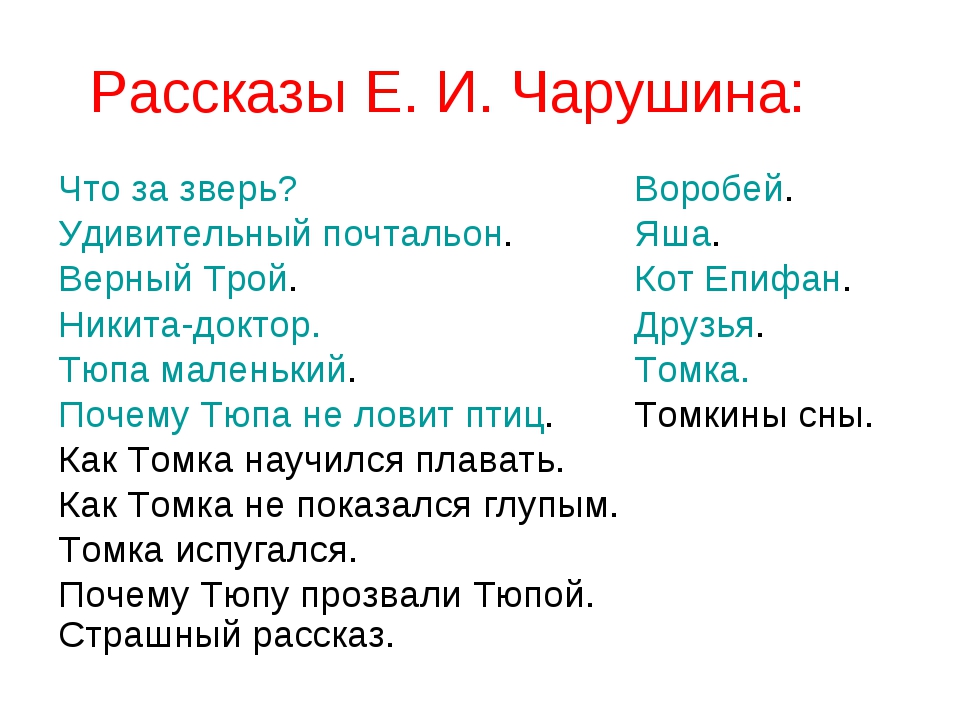 Рассказы Е. И. Чарушина:

Что за зверь?
Удивительный почтальон.
Верный Трой.
Никита-доктор.
Тюпа маленький.
Почему Тюпа не ловит птиц.
Как Томка научился плавать.
Как Томка не показался глупым.
Томка испугался.
Почему Тюпу прозвали Тюпой.
Страшный рассказ.

Воробей.
Яша.
Кот Епифан.
Друзья.
Томка.
Томкины сны.